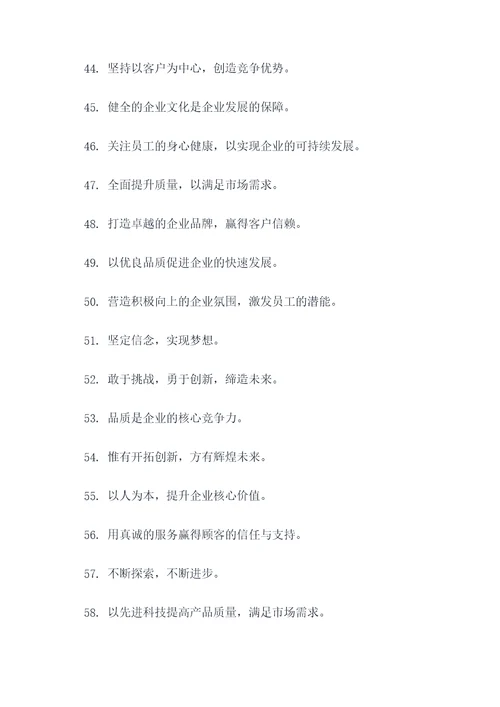 44. 坚持以客户为中心，创造竞争优势。

45. 健全的企业文化是企业发展的保障。

46. 关注员工的身心健康，以实现企业的可持续发展。

47. 全面提升质量，以满足市场需求。

48. 打造卓越的企业品牌，赢得客户信赖。

49. 以优良品质促进企业的快速发展。

50. 营造积极向上的企业氛围，激发员工的潜能。

51. 坚定信念，实现梦想。

52. 敢于挑战，勇于创新，缔造未来。

53. 品质是企业的核心竞争力。

54. 惟有开拓创新，方有辉煌未来。

55. 以人为本，提升企业核心价值。

56. 用真诚的服务赢得顾客的信任与支持。

57. 不断探索，不断进步。

58. 以先进科技提高产品质量，满足市场需求。